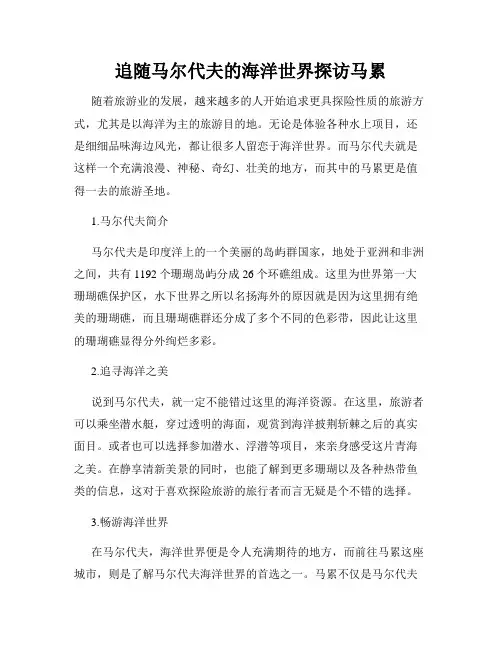 追随马尔代夫的海洋世界探访马累

随着旅游业的发展，越来越多的人开始追求更具探险性质的旅游方式，尤其是以海洋为主的旅游目的地。无论是体验各种水上项目，还是细细品味海边风光，都让很多人留恋于海洋世界。而马尔代夫就是这样一个充满浪漫、神秘、奇幻、壮美的地方，而其中的马累更是值得一去的旅游圣地。

1.马尔代夫简介

马尔代夫是印度洋上的一个美丽的岛屿群国家，地处于亚洲和非洲之间，共有 1192 个珊瑚岛屿分成 26 个环礁组成。这里为世界第一大珊瑚礁保护区，水下世界之所以名扬海外的原因就是因为这里拥有绝美的珊瑚礁，而且珊瑚礁群还分成了多个不同的色彩带，因此让这里的珊瑚礁显得分外绚烂多彩。

2.追寻海洋之美

说到马尔代夫，就一定不能错过这里的海洋资源。在这里，旅游者可以乘坐潜水艇，穿过透明的海面，观赏到海洋披荆斩棘之后的真实面目。或者也可以选择参加潜水、浮潜等项目，来亲身感受这片青海之美。在静享清新美景的同时，也能了解到更多珊瑚以及各种热带鱼类的信息，这对于喜欢探险旅游的旅行者而言无疑是个不错的选择。

3.畅游海洋世界

在马尔代夫，海洋世界便是令人充满期待的地方，而前往马累这座城市，则是了解马尔代夫海洋世界的首选之一。马累不仅是马尔代夫